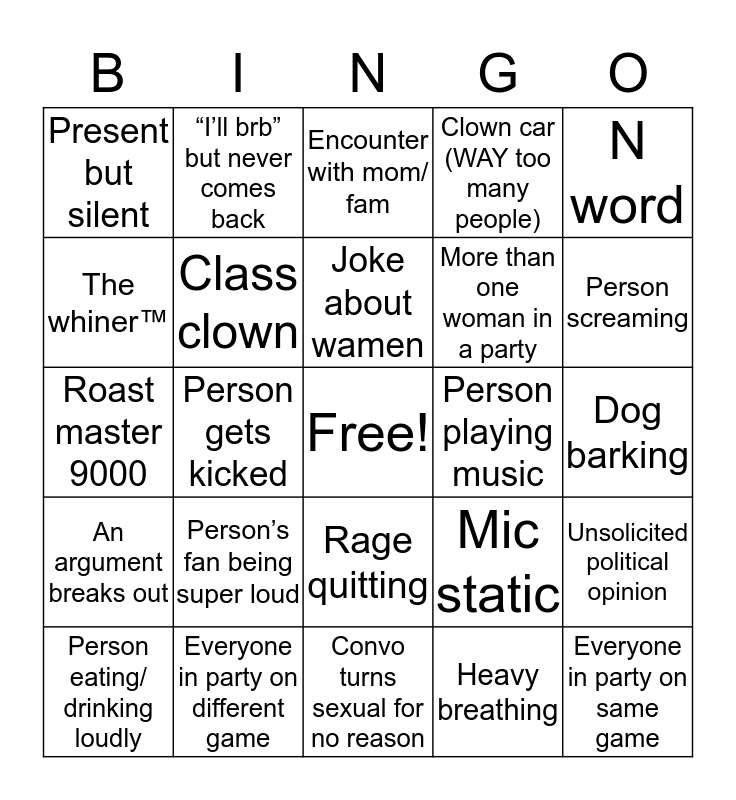 | B | I | N | G | O |
|---|---|---|---|---|
| Present but silent | “I’ll brb” but never comes back | Encounter with mom/ fam | Clown car (WAY too many people) | N word |
| The whiner™ | Class clown | Joke about wamen | More than one woman in a party | Person screaming |
| Roast master 9000 | Person gets kicked | Free! | Person playing music | Dog barking |
| An argument breaks out | Person’s fan being super loud | Rage quitting | Mic static | Unsolicited political opinion |
| Person eating/ drinking loudly | Everyone in party on different game | Convo turns sexual for no reason | Heavy breathing | Everyone in party on same game |